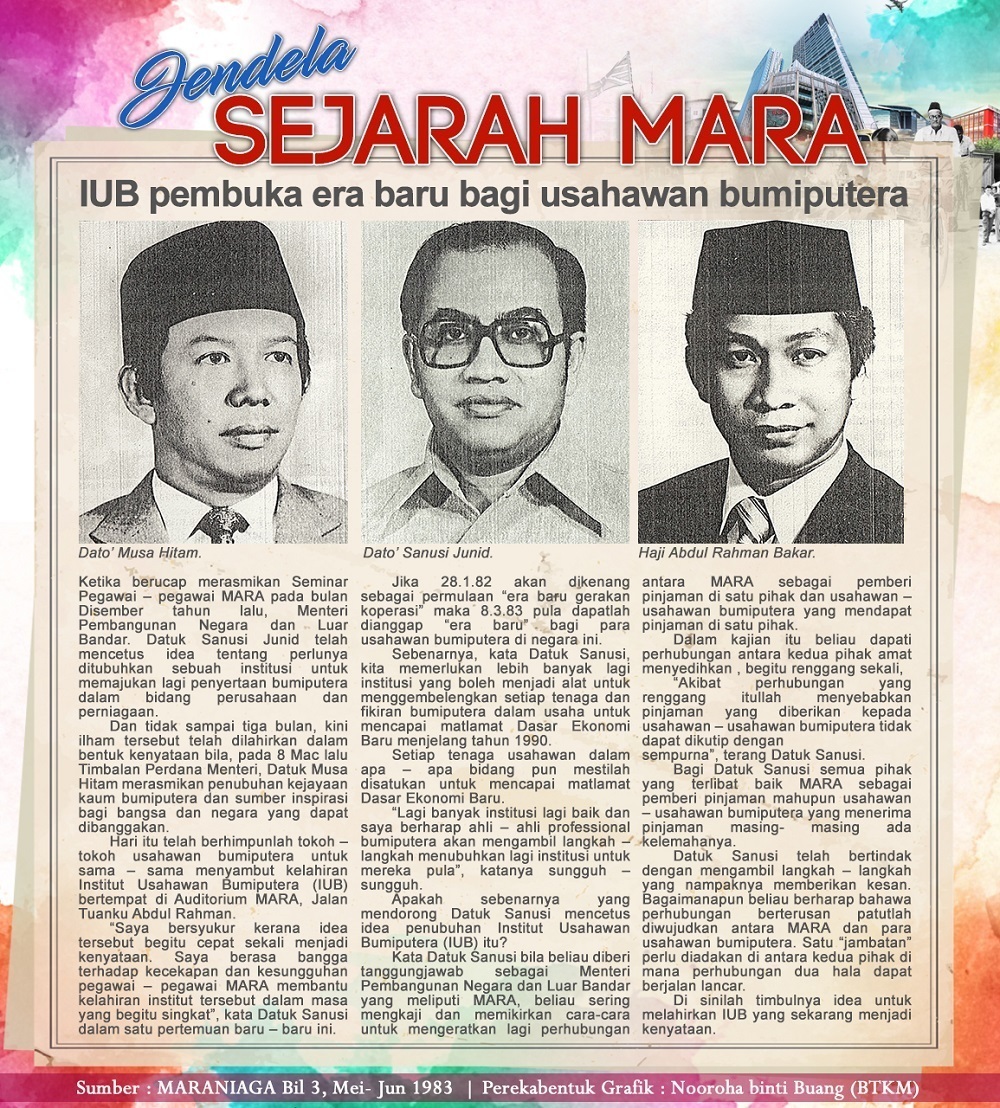 Jendela
SEJARAH MARA

IUB pembuka era baru bagi usahawan bumiputera

Dato' Musa Hitam.

Dato' Sanusi Junid.

Haji Abdul Rahman Bakar.

Ketika berucap merasmikan Seminar Pegawai – pegawai MARA pada bulan Disember tahun lalu, Menteri Pembangunan Negara dan Luar Bandar. Datuk Sanusi Junid telah mencetus idea tentang perlunya ditubuhkan sebuah institusi untuk memajukan lagi penyertaan bumiputera dalam bidang perusahaan dan perniagaan.

Dan tidak sampai tiga bulan, kini ilham tersebut telah dilahirkan dalam bentuk kenyataan bila, pada 8 Mac lalu Timbalan Perdana Menteri, Datuk Musa Hitam merasmikan penubuhan kejayaan kaum bumiputera dan sumber inspirasi bagi bangsa dan negara yang dapat dibanggakan.

Hari itu telah berhimpunlah tokoh – tokoh usahawan bumiputera untuk sama – sama menyambut kelahiran Institut Usahawan Bumiputera (IUB) bertempat di Auditorium MARA, Jalan Tuanku Abdul Rahman.

"Saya bersyukur kerana idea tersebut begitu cepat sekali menjadi kenyataan. Saya berasa bangga terhadap kecekapan dan kesungguhan pegawai – pegawai MARA membantu kelahiran institut tersebut dalam masa yang begitu singkat", kata Datuk Sanusi dalam satu pertemuan baru – baru ini.

Jika 28.1.82 akan dikenang sebagai permulaan "era baru gerakan koperasi" maka 8.3.83 pula dapatlah dianggap "era baru" bagi para usahawan bumiputera di negara ini.

Sebenarnya, kata Datuk Sanusi, kita memerlukan lebih banyak lagi institusi yang boleh menjadi alat untuk menggembelengkan setiap tenaga dan fikiran bumiputera dalam usaha untuk mencapai matlamat Dasar Ekonomi Baru menjelang tahun 1990.

Setiap tenaga usahawan dalam apa – apa bidang pun mestilah disatukan untuk mencapai matlamat Dasar Ekonomi Baru.

"Lagi banyak institusi lagi baik dan saya berharap ahli – ahli professional bumiputera akan mengambil langkah – langkah menubuhkan lagi institusi untuk mereka pula", katanya sungguh – sungguh.

Apakah sebenarnya yang mendorong Datuk Sanusi mencetus idea penubuhan Institut Usahawan Bumiputera (IUB) itu?

Kata Datuk Sanusi bila beliau diberi tanggungjawab sebagai Menteri Pembangunan Negara dan Luar Bandar yang meliputi MARA, beliau sering mengkaji dan memikirkan cara-cara untuk mengeratkan lagi perhubungan antara MARA sebagai pemberi pinjaman di satu pihak dan usahawan – usahawan bumiputera yang mendapat pinjaman di satu pihak.

Dalam kajian itu beliau dapati perhubungan antara kedua pihak amat menyedihkan , begitu renggang sekali,

"Akibat perhubungan yang renggang itullah menyebabkan pinjaman yang diberikan kepada usahawan – usahawan bumiputera tidak dapat dikutip dengan sempurna", terang Datuk Sanusi.

Bagi Datuk Sanusi semua pihak yang terlibat baik MARA sebagai pemberi pinjaman mahupun usahawan – usahawan bumiputera yang menerima pinjaman masing- masing ada kelemahanya.

Datuk Sanusi telah bertindak dengan mengambil langkah – langkah yang nampaknya memberikan kesan. Bagaimanapun beliau berharap bahawa perhubungan berterusan patutlah diwujudkan antara MARA dan para usahawan bumiputera. Satu "jambatan" perlu diadakan di antara kedua pihak di mana perhubungan dua hala dapat berjalan lancar.

Di sinilah timbulnya idea untuk melahirkan IUB yang sekarang menjadi kenyataan.

Sumber : MARANIAGA Bil 3, Mei- Jun 1983 | Perekabentuk Grafik : Nooroha binti Buang (BTKM)